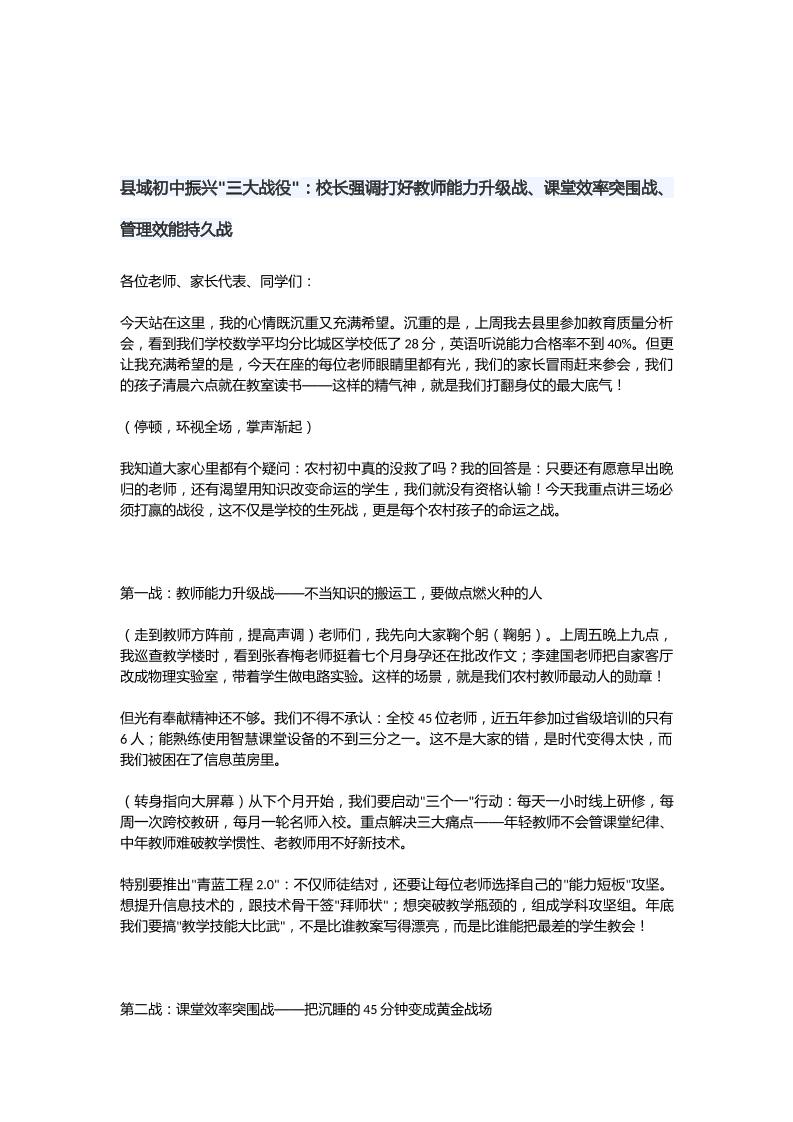 县域初中振兴"三大战役"：校长强调打好教师能力升级战、课堂效率突围战、管理效能持久战

各位老师、家长代表、同学们：

今天站在这里，我的心情既沉重又充满希望。沉重的是，上周我去县里参加教育质量分析会，看到我们学校数学平均分比城区学校低了 28 分，英语听说能力合格率不到 40%。但更让我充满希望的是，今天在座的每位老师眼睛里都有光，我们的家长冒雨赶来参会，我们的孩子清晨六点就在教室读书——这样的精气神，就是我们打翻身仗的最大底气！

（停顿，环视全场，掌声渐起）

我知道大家心里都有个疑问：农村初中真的没救了吗？我的回答是：只要还有愿意早出晚归的老师，还有渴望用知识改变命运的学生，我们就没有资格认输！今天我重点讲三场必须打赢的战役，这不仅是学校的生死战，更是每个农村孩子的命运之战。

第一战：教师能力升级战——不当知识的搬运工，要做点燃火种的人

（走到教师方阵前，提高声调）老师们，我先向大家鞠个躬（鞠躬）。上周五晚上九点，我巡查教学楼时，看到张春梅老师挺着七个月身孕还在批改作文；李建国老师把自家客厅改成物理实验室，带着学生做电路实验。这样的场景，就是我们农村教师最动人的勋章！

但光有奉献精神还不够。我们不得不承认：全校 45 位老师，近五年参加过省级培训的只有 6 人；能熟练使用智慧课堂设备的不到三分之一。这不是大家的错，是时代变得太快，而我们被困在了信息茧房里。

（转身指向大屏幕）从下个月开始，我们要启动"三个一"行动：每天一小时线上研修，每周一次跨校教研，每月一轮名师入校。重点解决三大痛点——年轻教师不会管课堂纪律、中年教师难破教学惯性、老教师用不好新技术。

特别要推出"青蓝工程 2.0"：不仅师徒结对，还要让每位老师选择自己的"能力短板"攻坚。想提升信息技术的，跟技术骨干签"拜师状"；想突破教学瓶颈的，组成学科攻坚组。年底我们要搞"教学技能大比武"，不是比谁教案写得漂亮，而是比谁能把最差的学生教会！

第二战：课堂效率突围战——把沉睡的 45 分钟变成黄金战场